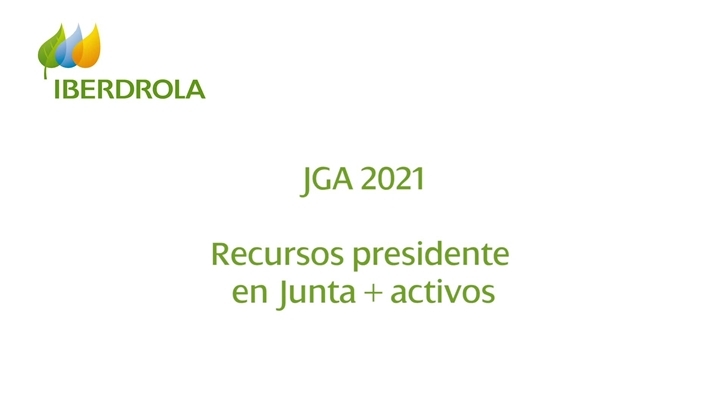 IBERDROLA

JGA 2021

Recursos presidente en Junta + activos